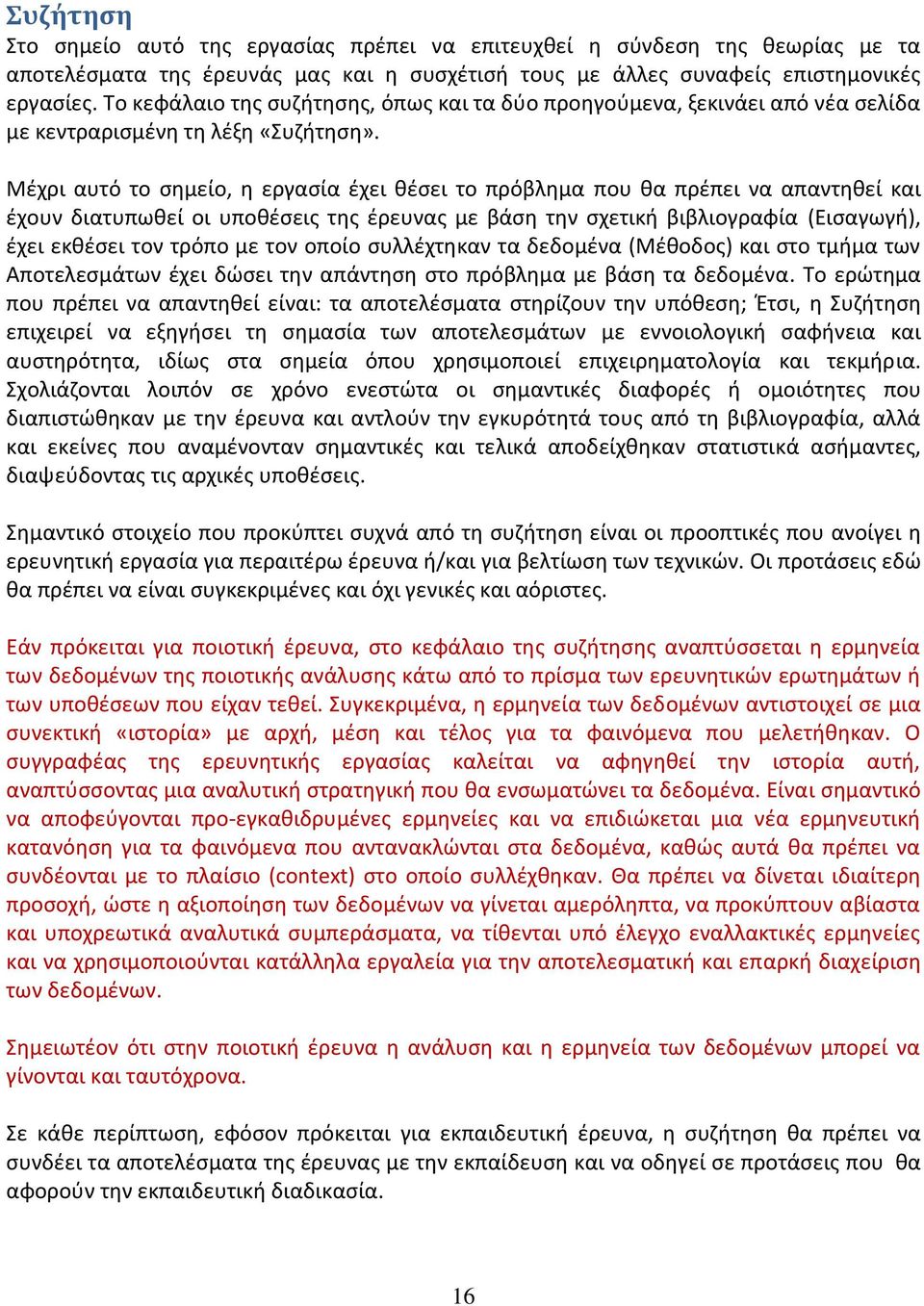 Συζήτηση
Στο σημείο αυτό της εργασίας πρέπει να επιτευχθεί η σύνδεση της θεωρίας με τα αποτελέσματα της έρευνάς μας και η συσχέτισή τους με άλλες συναφείς επιστημονικές εργασίες. Το κεφάλαιο της συζήτησης, όπως και τα δύο προηγούμενα, ξεκινάει από νέα σελίδα με κεντραρισμένη τη λέξη «Συζήτηση».

Μέχρι αυτό το σημείο, η εργασία έχει θέσει το πρόβλημα που θα πρέπει να απαντηθεί και έχουν διατυπωθεί οι υποθέσεις της έρευνας με βάση την σχετική βιβλιογραφία (Εισαγωγή), έχει εκθέσει τον τρόπο με τον οποίο συλλέχτηκαν τα δεδομένα (Μέθοδος) και στο τμήμα των Αποτελεσμάτων έχει δώσει την απάντηση στο πρόβλημα με βάση τα δεδομένα. Το ερώτημα που πρέπει να απαντηθεί είναι: τα αποτελέσματα στηρίζουν την υπόθεση; Έτσι, η Συζήτηση επιχειρεί να εξηγήσει τη σημασία των αποτελεσμάτων με εννοιολογική σαφήνεια και αυστηρότητα, ιδίως στα σημεία όπου χρησιμοποιεί επιχειρηματολογία και τεκμήρια. Σχολιάζονται λοιπόν σε χρόνο ενεστώτα οι σημαντικές διαφορές ή ομοιότητες που διαπιστώθηκαν με την έρευνα και αντλούν την εγκυρότητά τους από τη βιβλιογραφία, αλλά και εκείνες που αναμένονταν σημαντικές και τελικά αποδείχθηκαν στατιστικά ασήμαντες, διαψεύδοντας τις αρχικές υποθέσεις.

Σημαντικό στοιχείο που προκύπτει συχνά από τη συζήτηση είναι οι προοπτικές που ανοίγει η ερευνητική εργασία για περαιτέρω έρευνα ή/και για βελτίωση των τεχνικών. Οι προτάσεις εδώ θα πρέπει να είναι συγκεκριμένες και όχι γενικές και αόριστες.

Εάν πρόκειται για ποιοτική έρευνα, στο κεφάλαιο της συζήτησης αναπτύσσεται η ερμηνεία των δεδομένων της ποιοτικής ανάλυσης κάτω από το πρίσμα των ερευνητικών ερωτημάτων ή των υποθέσεων που είχαν τεθεί. Συγκεκριμένα, η ερμηνεία των δεδομένων αντιστοιχεί σε μια συνεκτική «ιστορία» με αρχή, μέση και τέλος για τα φαινόμενα που μελετήθηκαν. Ο συγγραφέας της ερευνητικής εργασίας καλείται να αφηγηθεί την ιστορία αυτή, αναπτύσσοντας μια αναλυτική στρατηγική που θα ενσωματώνει τα δεδομένα. Είναι σημαντικό να αποφεύγονται προ-εγκαθιδρυμένες ερμηνείες και να επιδιώκεται μια νέα ερμηνευτική κατανόηση για τα φαινόμενα που αντανακλώνται στα δεδομένα, καθώς αυτά θα πρέπει να συνδέονται με το πλαίσιο (context) στο οποίο συλλέχθηκαν. Θα πρέπει να δίνεται ιδιαίτερη προσοχή, ώστε η αξιοποίηση των δεδομένων να γίνεται αμερόληπτα, να προκύπτουν αβίαστα και υποχρεωτικά αναλυτικά συμπεράσματα, να τίθενται υπό έλεγχο εναλλακτικές ερμηνείες και να χρησιμοποιούνται κατάλληλα εργαλεία για την αποτελεσματική και επαρκή διαχείριση των δεδομένων.

Σημειωτέον ότι στην ποιοτική έρευνα η ανάλυση και η ερμηνεία των δεδομένων μπορεί να γίνονται και ταυτόχρονα.

Σε κάθε περίπτωση, εφόσον πρόκειται για εκπαιδευτική έρευνα, η συζήτηση θα πρέπει να συνδέει τα αποτελέσματα της έρευνας με την εκπαίδευση και να οδηγεί σε προτάσεις που θα αφορούν την εκπαιδευτική διαδικασία.

16